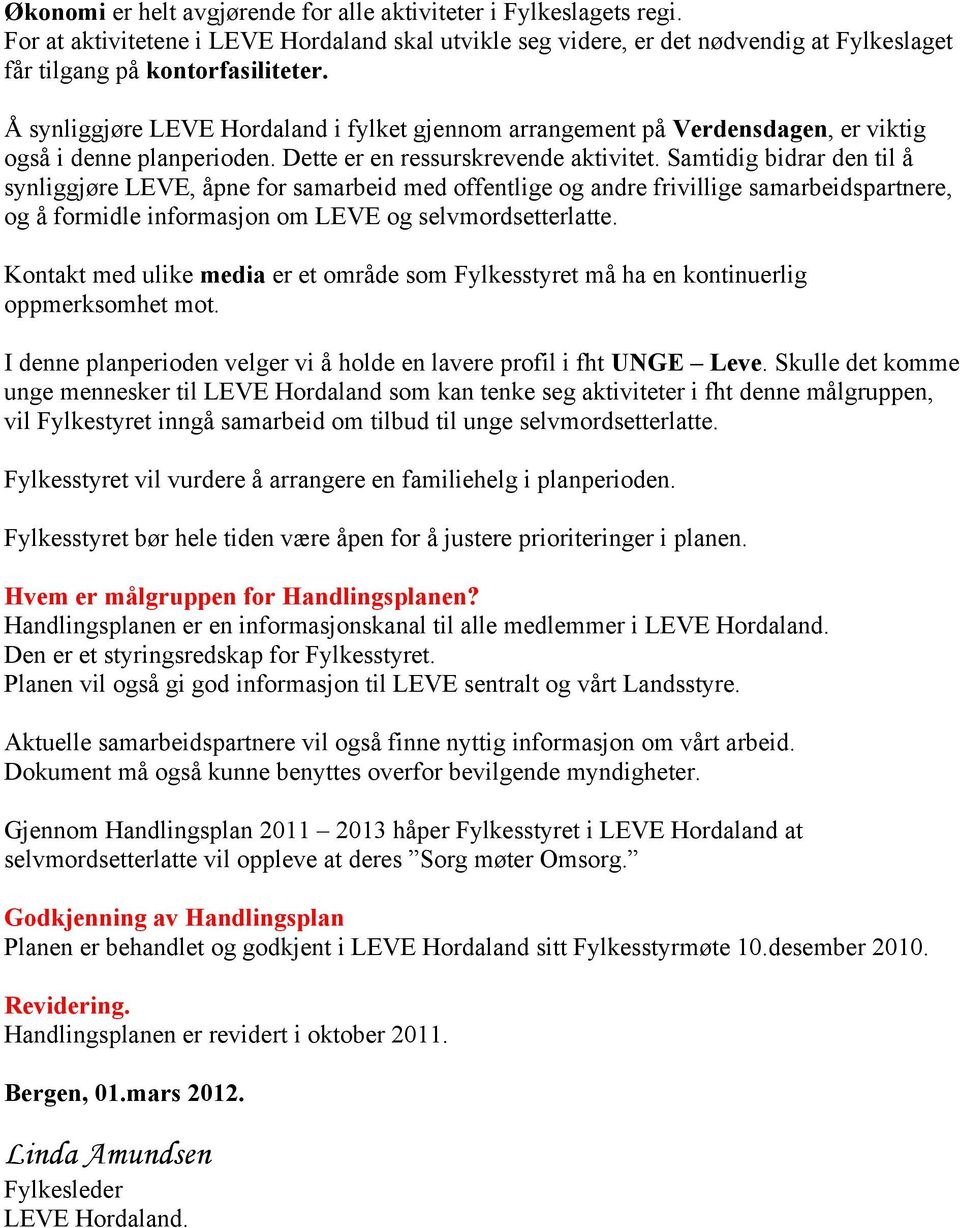 Økonomi er helt avgjørende for alle aktiviteter i Fylkeslagets regi. For at aktivitetene i LEVE Hordaland skal utvikle seg videre, er det nødvendig at Fylkeslaget får tilgang på kontorfasiliteter.

Å synliggjøre LEVE Hordaland i fylket gjennom arrangement på Verdensdagen, er viktig også i denne planperioden. Dette er en ressurskrevende aktivitet. Samtidig bidrar den til å synliggjøre LEVE, åpne for samarbeid med offentlige og andre frivillige samarbeidspartnere, og å formidle informasjon om LEVE og selvmordsetterlatte.

Kontakt med ulike media er et område som Fylkesstyret må ha en kontinuerlig oppmerksomhet mot.

I denne planperioden velger vi å holde en lavere profil i fht UNGE – Leve. Skulle det komme unge mennesker til LEVE Hordaland som kan tenke seg aktiviteter i fht denne målgruppen, vil Fylkestyret inngå samarbeid om tilbud til unge selvmordsetterlatte.

Fylkesstyret vil vurdere å arrangere en familiehelg i planperioden.

Fylkesstyret bør hele tiden være åpen for å justere prioriteringer i planen.

Hvem er målgruppen for Handlingsplanen?
Handlingsplanen er en informasjonskanal til alle medlemmer i LEVE Hordaland.
Den er et styringsredskap for Fylkesstyret.
Planen vil også gi god informasjon til LEVE sentralt og vårt Landsstyre.

Aktuelle samarbeidspartnere vil også finne nyttig informasjon om vårt arbeid.
Dokument må også kunne benyttes overfor bevilgende myndigheter.

Gjennom Handlingsplan 2011 – 2013 håper Fylkesstyret i LEVE Hordaland at selvmordsetterlatte vil oppleve at deres ”Sorg møter Omsorg.”

Godkjenning av Handlingsplan
Planen er behandlet og godkjent i LEVE Hordaland sitt Fylkesstyrmøte 10.desember 2010.

Revidering.
Handlingsplanen er revidert i oktober 2011.

Bergen, 01.mars 2012.

Linda Amundsen
Fylkesleder
LEVE Hordaland.